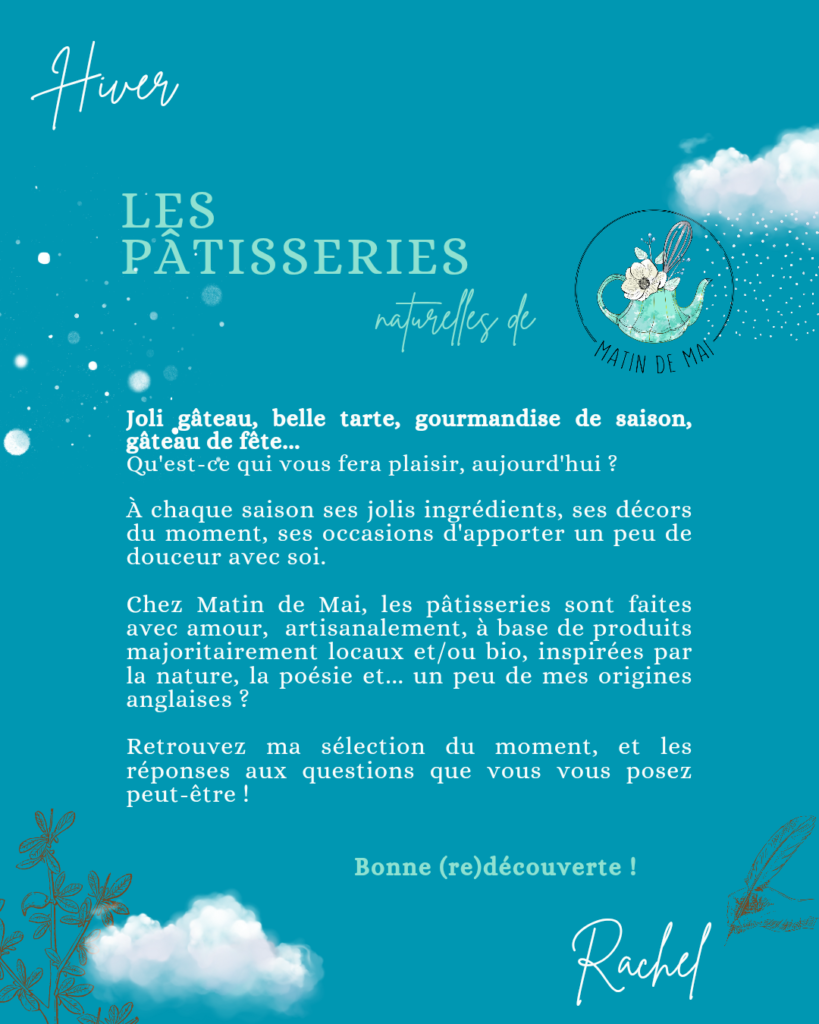 Hiver

LES PÂTISSERIES

naturelles de

MATIN DE MAI

Joli gâteau, belle tarte, gourmandise de saison, gâteau de fête...
Qu'est-ce qui vous fera plaisir, aujourd'hui ?

À chaque saison ses jolis ingrédients, ses décors du moment, ses occasions d'apporter un peu de douceur avec soi.

Chez Matin de Mai, les pâtisseries sont faites avec amour, artisanalement, à base de produits majoritairement locaux et/ou bio, inspirées par la nature, la poésie et... un peu de mes origines anglaises ?

Retrouvez ma sélection du moment, et les réponses aux questions que vous vous posez peut-être !

Bonne (re)découverte !

Rachel